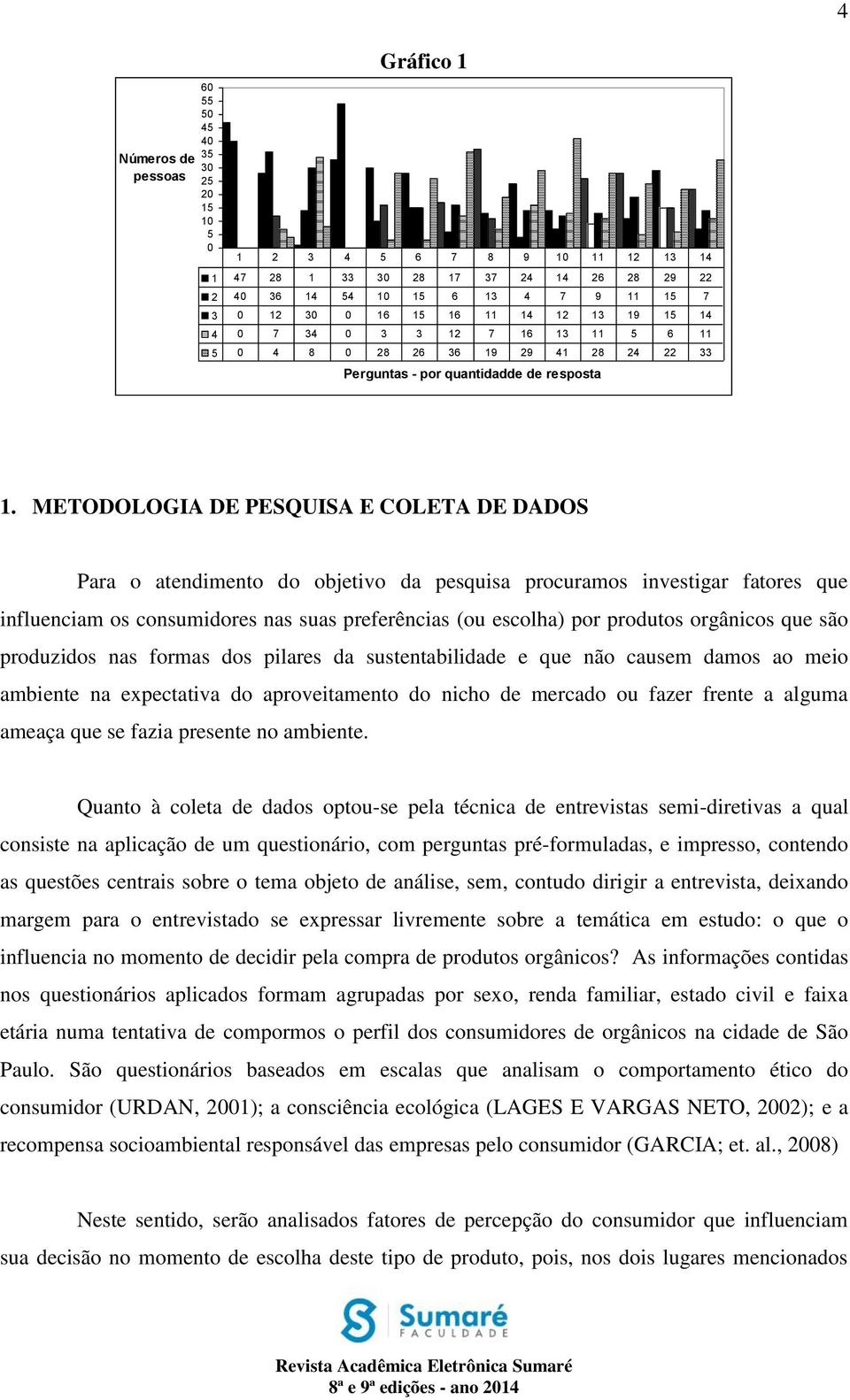 4

Gráfico 1

Números de pessoas

60
55
50
45
40
35
30
25
20
15
10
5
0

| | 1 | 2 | 3 | 4 | 5 | 6 | 7 | 8 | 9 | 10 | 11 | 12 | 13 | 14 |
|---|---|---|---|---|---|---|---|---|---|---|---|---|---|---|
| 1 | 47 | 28 | 1 | 33 | 30 | 28 | 17 | 37 | 24 | 14 | 26 | 28 | 29 | 22 |
| 2 | 40 | 36 | 14 | 54 | 10 | 15 | 6 | 13 | 4 | 7 | 9 | 11 | 15 | 7 |
| 3 | 0 | 12 | 30 | 0 | 16 | 15 | 16 | 11 | 14 | 12 | 13 | 19 | 15 | 14 |
| 4 | 0 | 7 | 34 | 0 | 3 | 3 | 12 | 7 | 16 | 13 | 11 | 5 | 6 | 11 |
| 5 | 0 | 4 | 8 | 0 | 28 | 26 | 36 | 19 | 29 | 41 | 28 | 24 | 22 | 33 |

Perguntas - por quantidadde de resposta

1. METODOLOGIA DE PESQUISA E COLETA DE DADOS

Para o atendimento do objetivo da pesquisa procuramos investigar fatores que influenciam os consumidores nas suas preferências (ou escolha) por produtos orgânicos que são produzidos nas formas dos pilares da sustentabilidade e que não causem damos ao meio ambiente na expectativa do aproveitamento do nicho de mercado ou fazer frente a alguma ameaça que se fazia presente no ambiente.

Quanto à coleta de dados optou-se pela técnica de entrevistas semi-diretivas a qual consiste na aplicação de um questionário, com perguntas pré-formuladas, e impresso, contendo as questões centrais sobre o tema objeto de análise, sem, contudo dirigir a entrevista, deixando margem para o entrevistado se expressar livremente sobre a temática em estudo: o que o influencia no momento de decidir pela compra de produtos orgânicos? As informações contidas nos questionários aplicados formam agrupadas por sexo, renda familiar, estado civil e faixa etária numa tentativa de compormos o perfil dos consumidores de orgânicos na cidade de São Paulo. São questionários baseados em escalas que analisam o comportamento ético do consumidor (URDAN, 2001); a consciência ecológica (LAGES E VARGAS NETO, 2002); e a recompensa socioambiental responsável das empresas pelo consumidor (GARCIA; et. al., 2008)

Neste sentido, serão analisados fatores de percepção do consumidor que influenciam sua decisão no momento de escolha deste tipo de produto, pois, nos dois lugares mencionados

Sumaré
FACULDADE

Revista Acadêmica Eletrônica Sumaré
8ª e 9ª edições - ano 2014